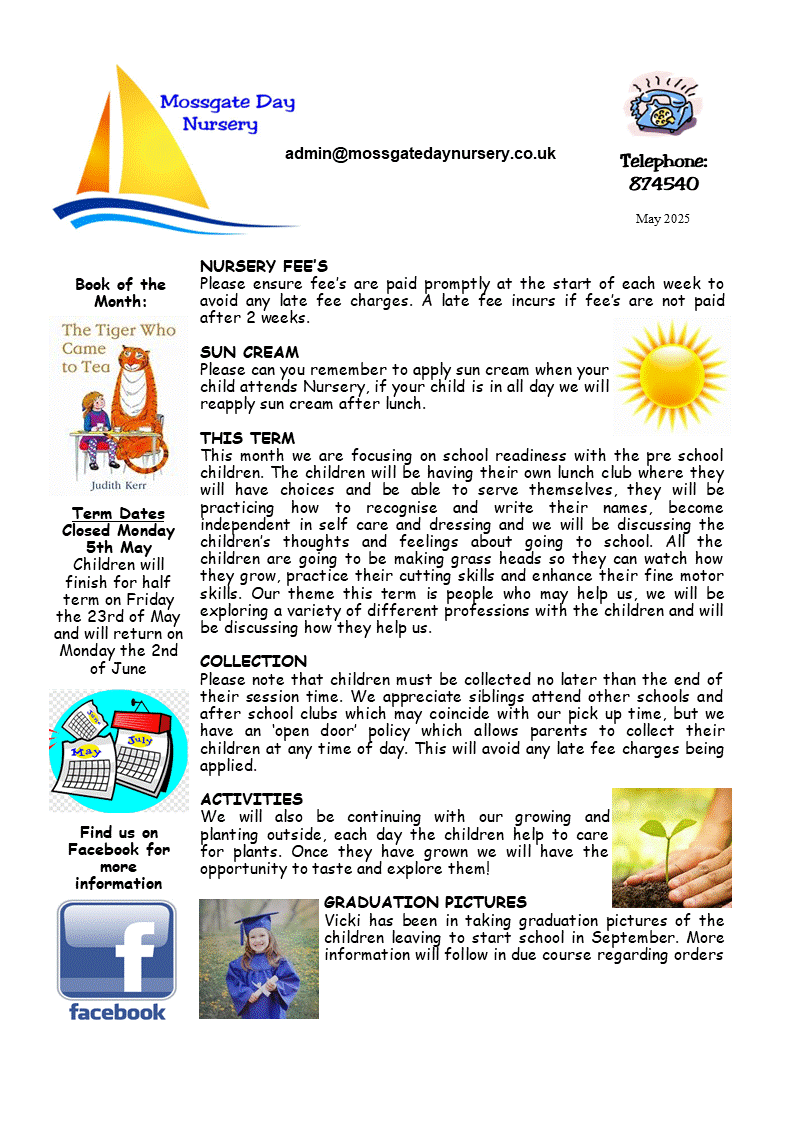 Mossgate Day Nursery

admin@mossgatedaynursery.co.uk

Telephone: 874540

May 2025

Book of the Month:

The Tiger Who Came to Tea

Judith Kerr

Term Dates
Closed Monday 5th May
Children will finish for half term on Friday the 23rd of May and will return on Monday the 2nd of June

June May July

Find us on Facebook for more information

facebook

NURSERY FEE'S
Please ensure fee's are paid promptly at the start of each week to avoid any late fee charges. A late fee incurs if fee's are not paid after 2 weeks.

SUN CREAM
Please can you remember to apply sun cream when your child attends Nursery, if your child is in all day we will reapply sun cream after lunch.

THIS TERM
This month we are focusing on school readiness with the pre school children. The children will be having their own lunch club where they will have choices and be able to serve themselves, they will be practicing how to recognise and write their names, become independent in self care and dressing and we will be discussing the children's thoughts and feelings about going to school. All the children are going to be making grass heads so they can watch how they grow, practice their cutting skills and enhance their fine motor skills. Our theme this term is people who may help us, we will be exploring a variety of different professions with the children and will be discussing how they help us.

COLLECTION
Please note that children must be collected no later than the end of their session time. We appreciate siblings attend other schools and after school clubs which may coincide with our pick up time, but we have an 'open door' policy which allows parents to collect their children at any time of day. This will avoid any late fee charges being applied.

ACTIVITIES
We will also be continuing with our growing and planting outside, each day the children help to care for plants. Once they have grown we will have the opportunity to taste and explore them!

GRADUATION PICTURES
Vicki has been in taking graduation pictures of the children leaving to start school in September. More information will follow in due course regarding orders